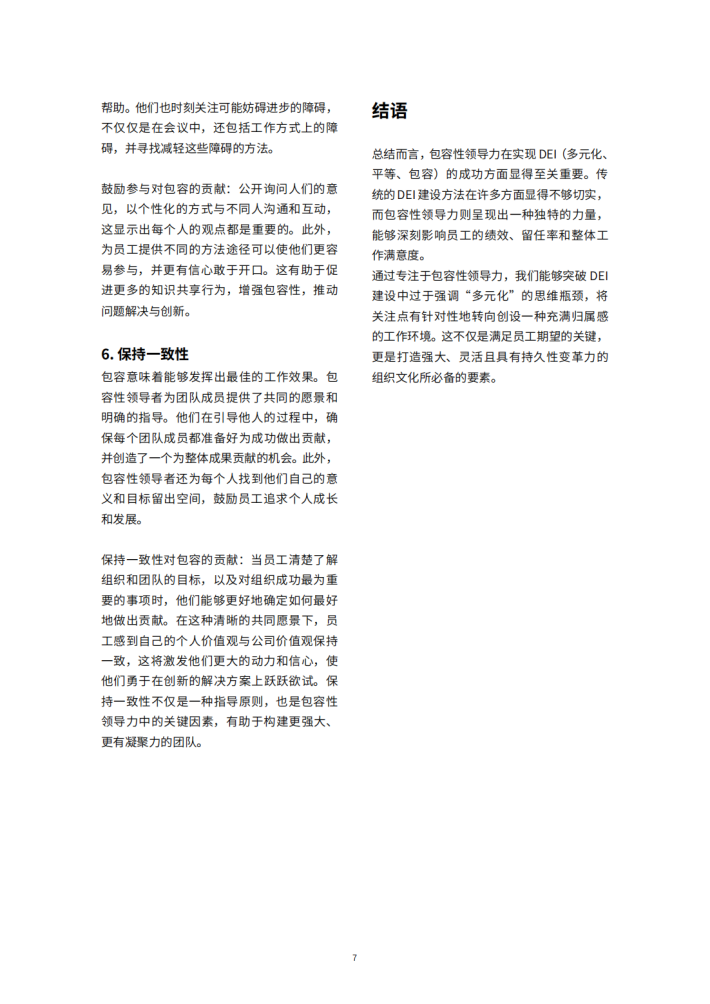 帮助。他们也时刻关注可能妨碍进步的障碍，不仅仅是在会议中，还包括工作方式上的障碍，并寻找减轻这些障碍的方法。

鼓励参与对包容的贡献：公开询问人们的意见，以个性化的方式与不同人沟通和互动，这显示出每个人的观点都是重要的。此外，为员工提供不同的方法途径可以使他们更容易参与，并更有信心敢于开口。这有助于促进更多的知识共享行为，增强包容性，推动问题解决与创新。

6. 保持一致性

包容意味着能够发挥出最佳的工作效果。包容性领导者为团队成员提供了共同的愿景和明确的指导。他们在引导他人的过程中，确保每个团队成员都准备好为成功做出贡献，并创造了一个为整体成果贡献的机会。此外，包容性领导者还为每个人找到他们自己的意义和目标留出空间，鼓励员工追求个人成长和发展。

保持一致性对包容的贡献：当员工清楚了解组织和团队的目标，以及对组织成功最为重要的事项时，他们能够更好地确定如何最好地做出贡献。在这种清晰的共同愿景下，员工感到自己的个人价值观与公司价值观保持一致，这将激发他们更大的动力和信心，使他们勇于在创新的解决方案上跃跃欲试。保持一致性不仅是一种指导原则，也是包容性领导力中的关键因素，有助于构建更强大、更有凝聚力的团队。

结语

总结而言，包容性领导力在实现 DEI（多元化、平等、包容）的成功方面显得至关重要。传统的 DEI 建设方法在许多方面显得不够切实，而包容性领导力则呈现出一种独特的力量，能够深刻影响员工的绩效、留任率和整体工作满意度。
通过专注于包容性领导力，我们能够突破 DEI 建设中过于强调“多元化”的思维瓶颈，将关注点有针对性地转向创设一种充满归属感的工作环境。这不仅是满足员工期望的关键，更是打造强大、灵活且具有持久性变革力的组织文化所必备的要素。

7